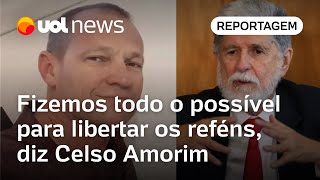 uol news

REPORTAGEM

Fizemos todo o possível para libertar os reféns, diz Celso Amorim